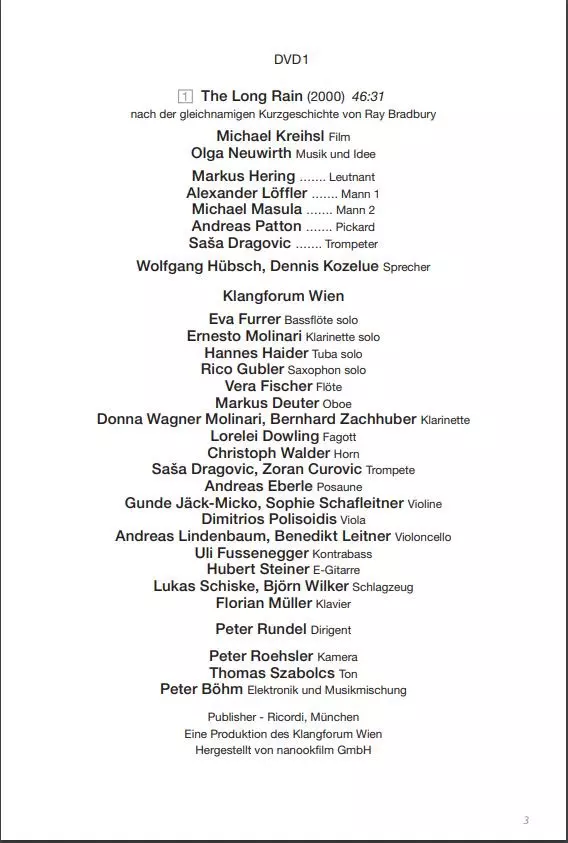 DVD1

1 The Long Rain (2000) 46:31
nach der gleichnamigen Kurzgeschichte von Ray Bradbury

Michael Kreihsl Film
Olga Neuwirth Musik und Idee

Markus Hering ....... Leutnant
Alexander Löffler ....... Mann 1
Michael Masula ....... Mann 2
Andreas Patton ....... Pickard
Saša Dragovic ....... Trompeter

Wolfgang Hübsch, Dennis Kozelue Sprecher

Klangforum Wien

Eva Furrer Bassflöte solo
Ernesto Molinari Klarinette solo
Hannes Haider Tuba solo
Rico Gubler Saxophon solo
Vera Fischer Flöte
Markus Deuter Oboe
Donna Wagner Molinari, Bernhard Zachhuber Klarinette
Lorelei Dowling Fagott
Christoph Walder Horn
Saša Dragovic, Zoran Curovic Trompete
Andreas Eberle Posaune
Gunde Jäck-Micko, Sophie Schafleitner Violine
Dimitrios Polisoidis Viola
Andreas Lindenbaum, Benedikt Leitner Violoncello
Uli Fussenegger Kontrabass
Hubert Steiner E-Gitarre
Lukas Schiske, Björn Wilker Schlagzeug
Florian Müller Klavier

Peter Rundel Dirigent

Peter Roehsler Kamera
Thomas Szabolcs Ton
Peter Böhm Elektronik und Musikmischung

Publisher - Ricordi, München
Eine Produktion des Klangforum Wien
Hergestellt von nanookfilm GmbH

3